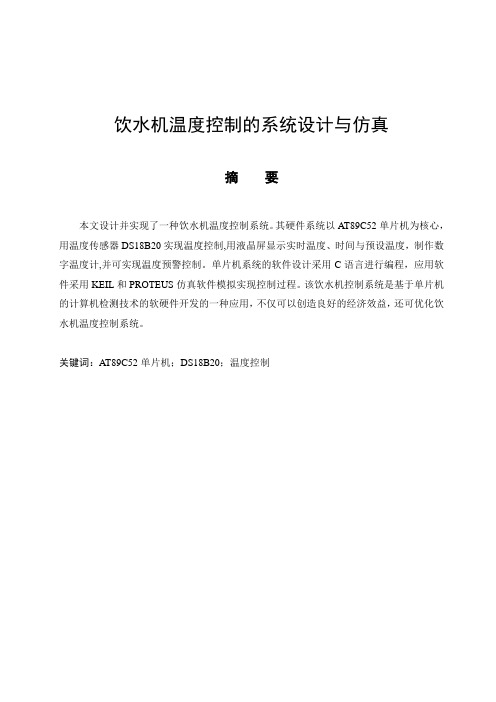 饮水机温度控制的系统设计与仿真

摘　要

本文设计并实现了一种饮水机温度控制系统。其硬件系统以 AT89C52 单片机为核心，用温度传感器 DS18B20 实现温度控制,用液晶屏显示实时温度、时间与预设温度，制作数字温度计,并可实现温度预警控制。单片机系统的软件设计采用 C 语言进行编程，应用软件采用 KEIL 和 PROTEUS 仿真软件模拟实现控制过程。该饮水机控制系统是基于单片机的计算机检测技术的软硬件开发的一种应用，不仅可以创造良好的经济效益，还可优化饮水机温度控制系统。

关键词：AT89C52 单片机；DS18B20；温度控制